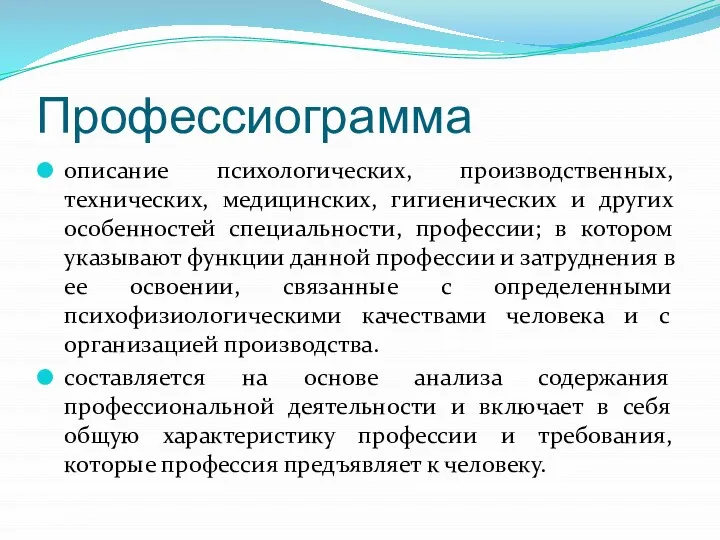 Профессиограмма

описание психологических, производственных, технических, медицинских, гигиенических и других особенностей специальности, профессии; в котором указывают функции данной профессии и затруднения в ее освоении, связанные с определенными психофизиологическими качествами человека и с организацией производства.

составляется на основе анализа содержания профессиональной деятельности и включает в себя общую характеристику профессии и требования, которые профессия предъявляет к человеку.